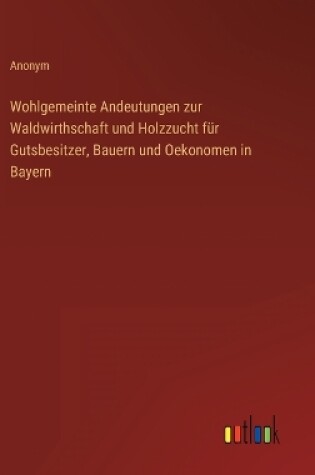 Anonym

Wohlgemeinte Andeutungen zur Waldwirthschaft und Holzzucht für Gutsbesitzer, Bauern und Oekonomen in Bayern

outlook